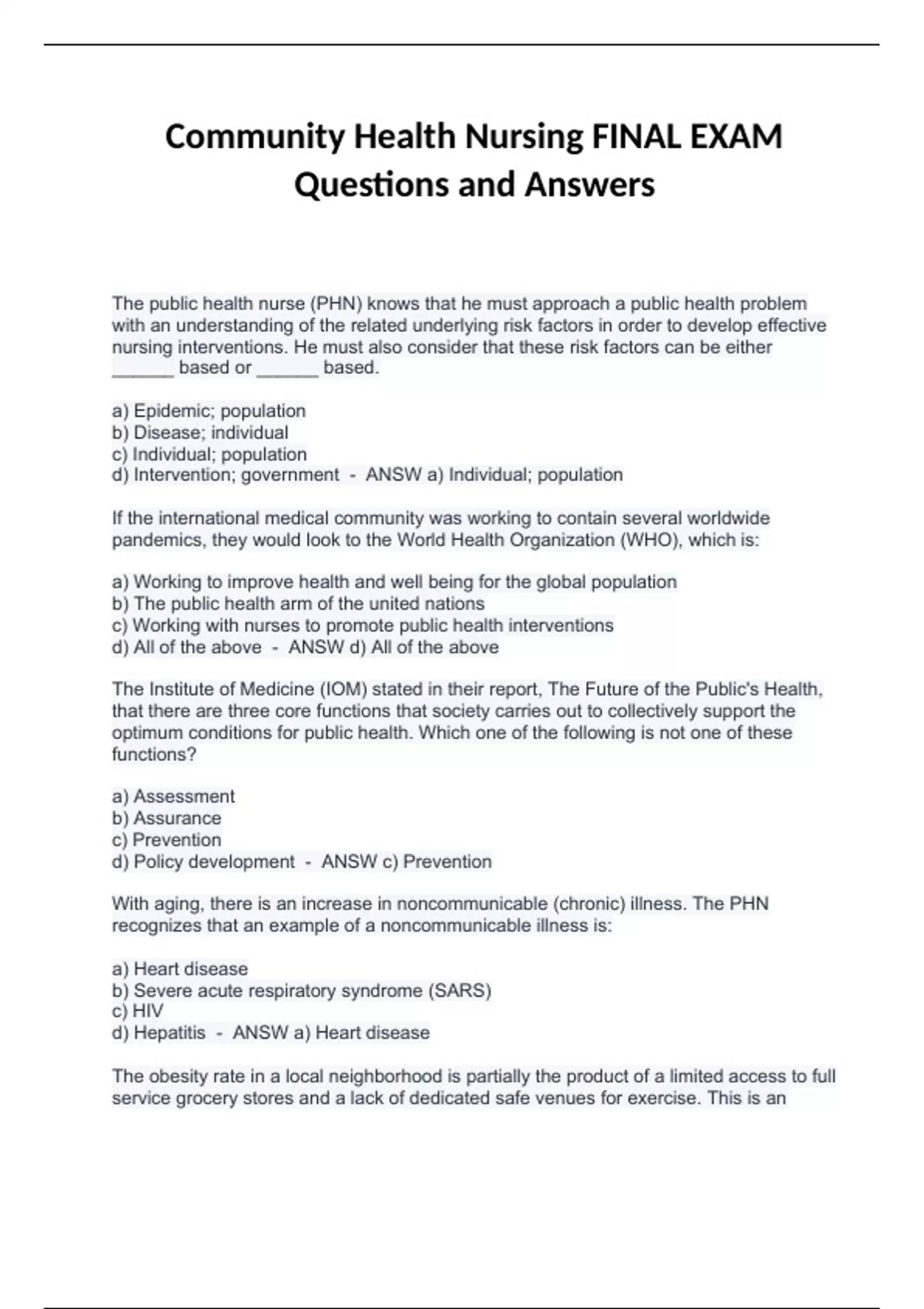 Community Health Nursing FINAL EXAM Questions and Answers

The public health nurse (PHN) knows that he must approach a public health problem with an understanding of the related underlying risk factors in order to develop effective nursing interventions. He must also consider that these risk factors can be either ______ based or ______ based.

a) Epidemic; population
b) Disease; individual
c) Individual; population
d) Intervention; government - ANSW a) Individual; population

If the international medical community was working to contain several worldwide pandemics, they would look to the World Health Organization (WHO), which is:

a) Working to improve health and well being for the global population
b) The public health arm of the united nations
c) Working with nurses to promote public health interventions
d) All of the above - ANSW d) All of the above

The Institute of Medicine (IOM) stated in their report, The Future of the Public's Health, that there are three core functions that society carries out to collectively support the optimum conditions for public health. Which one of the following is not one of these functions?

a) Assessment
b) Assurance
c) Prevention
d) Policy development - ANSW c) Prevention

With aging, there is an increase in noncommunicable (chronic) illness. The PHN recognizes that an example of a noncommunicable illness is:

a) Heart disease
b) Severe acute respiratory syndrome (SARS)
c) HIV
d) Hepatitis - ANSW a) Heart disease

The obesity rate in a local neighborhood is partially the product of a limited access to full service grocery stores and a lack of dedicated safe venues for exercise. This is an